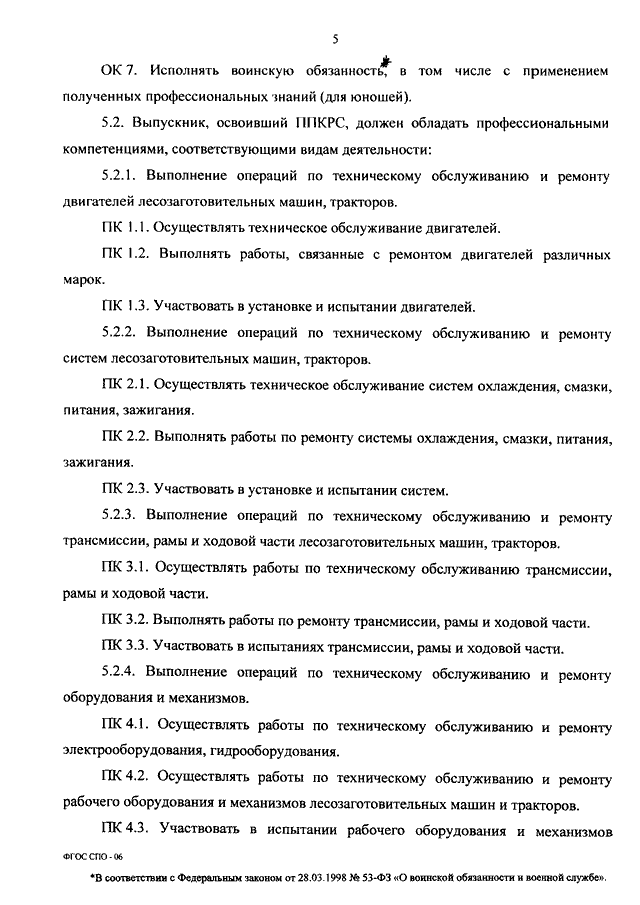 5

ОК 7. Исполнять воинскую обязанность*, в том числе с применением полученных профессиональных знаний (для юношей).

5.2. Выпускник, освоивший ППКРС, должен обладать профессиональными компетенциями, соответствующими видам деятельности:

5.2.1. Выполнение операций по техническому обслуживанию и ремонту двигателей лесозаготовительных машин, тракторов.

ПК 1.1. Осуществлять техническое обслуживание двигателей.

ПК 1.2. Выполнять работы, связанные с ремонтом двигателей различных марок.

ПК 1.3. Участвовать в установке и испытании двигателей.

5.2.2. Выполнение операций по техническому обслуживанию и ремонту систем лесозаготовительных машин, тракторов.

ПК 2.1. Осуществлять техническое обслуживание систем охлаждения, смазки, питания, зажигания.

ПК 2.2. Выполнять работы по ремонту системы охлаждения, смазки, питания, зажигания.

ПК 2.3. Участвовать в установке и испытании систем.

5.2.3. Выполнение операций по техническому обслуживанию и ремонту трансмиссии, рамы и ходовой части лесозаготовительных машин, тракторов.

ПК 3.1. Осуществлять работы по техническому обслуживанию трансмиссии, рамы и ходовой части.

ПК 3.2. Выполнять работы по ремонту трансмиссии, рамы и ходовой части.

ПК 3.3. Участвовать в испытаниях трансмиссии, рамы и ходовой части.

5.2.4. Выполнение операций по техническому обслуживанию и ремонту оборудования и механизмов.

ПК 4.1. Осуществлять работы по техническому обслуживанию и ремонту электрооборудования, гидрооборудования.

ПК 4.2. Осуществлять работы по техническому обслуживанию и ремонту рабочего оборудования и механизмов лесозаготовительных машин и тракторов.

ПК 4.3. Участвовать в испытании рабочего оборудования и механизмов

ФГОС СПО - 06

*В соответствии с Федеральным законом от 28.03.1998 № 53-ФЗ «О воинской обязанности и военной службе».